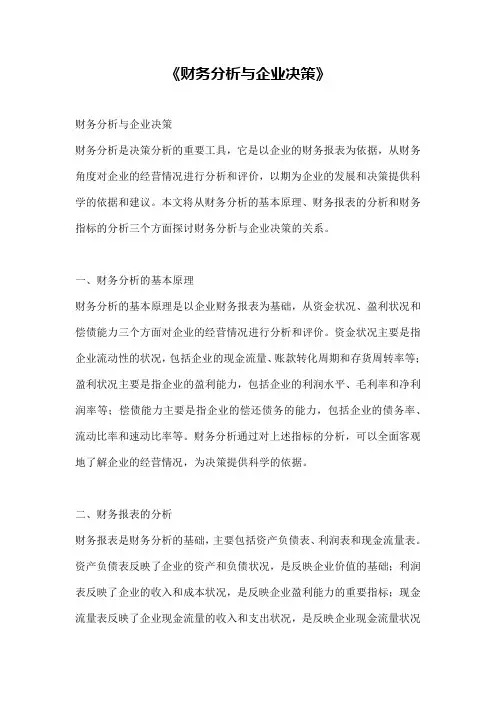 《财务分析与企业决策》

财务分析与企业决策

财务分析是决策分析的重要工具，它是以企业的财务报表为依据，从财务角度对企业的经营情况进行分析和评价，以期为企业的发展和决策提供科学的依据和建议。本文将从财务分析的基本原理、财务报表的分析和财务指标的分析三个方面探讨财务分析与企业决策的关系。

一、财务分析的基本原理

财务分析的基本原理是以企业财务报表为基础，从资金状况、盈利状况和偿债能力三个方面对企业的经营情况进行分析和评价。资金状况主要是指企业流动性的状况，包括企业的现金流量、账款转化周期和存货周转率等；盈利状况主要是指企业的盈利能力，包括企业的利润水平、毛利率和净利润率等；偿债能力主要是指企业的偿还债务的能力，包括企业的债务率、流动比率和速动比率等。财务分析通过对上述指标的分析，可以全面客观地了解企业的经营情况，为决策提供科学的依据。

二、财务报表的分析

财务报表是财务分析的基础，主要包括资产负债表、利润表和现金流量表。资产负债表反映了企业的资产和负债状况，是反映企业价值的基础；利润表反映了企业的收入和成本状况，是反映企业盈利能力的重要指标；现金流量表反映了企业现金流量的收入和支出状况，是反映企业现金流量状况